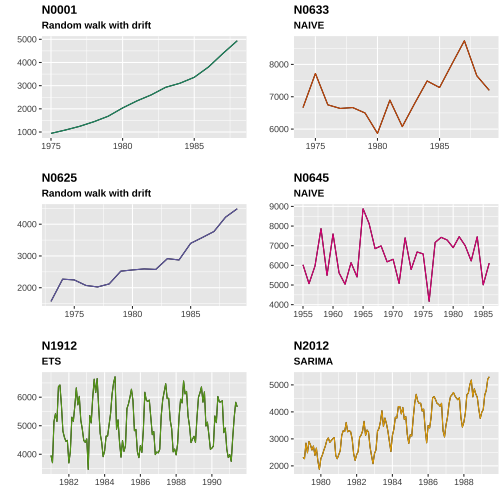 N0001
Random walk with drift

5000
4000
3000
2000
1000
1975 1980 1985

N0633
NAIVE

8000
7000
6000
1975 1980 1985

N0625
Random walk with drift

4000
3000
2000
1975 1980 1985

N0645
NAIVE

9000
8000
7000
6000
5000
4000
1955 1960 1965 1970 1975 1980 1985

N1912
ETS

6000
5000
4000
1982 1984 1986 1988 1990

N2012
SARIMA

5000
4000
3000
2000
1980 1982 1984 1986 1988